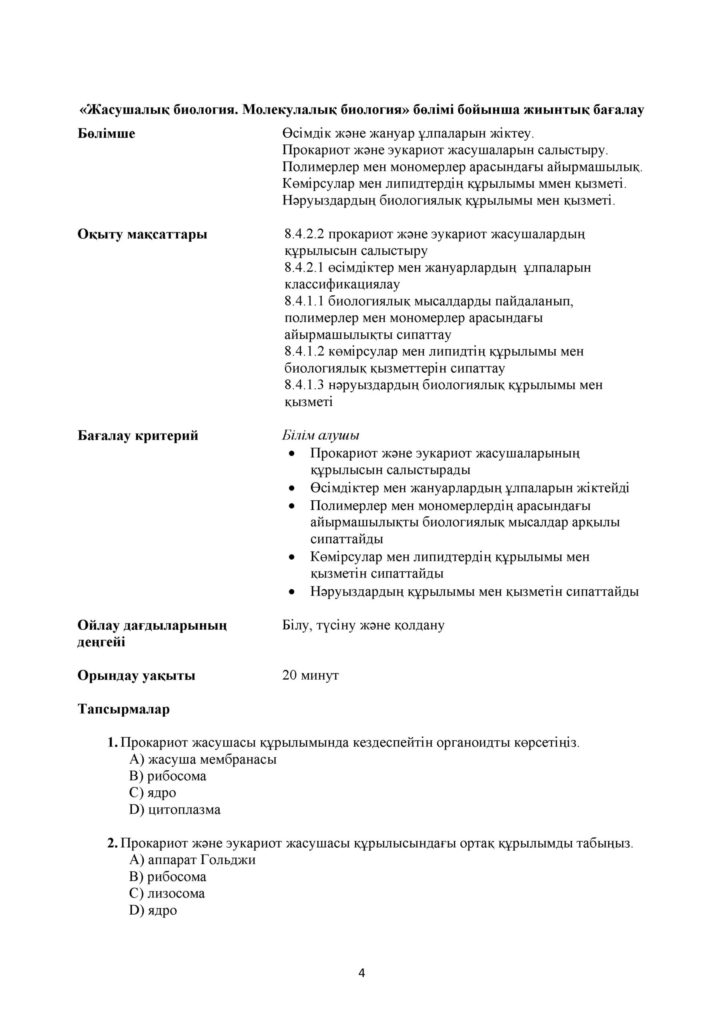 «Жасушалық биология. Молекулалық биология» бөлімі бойынша жиынтық бағалау

Бөлімше
Өсімдік және жануар ұлпаларын жіктеу.
Прокариот және эукариот жасушаларын салыстыру.
Полимерлер мен мономерлер арасындағы айырмашылық.
Көмірсулар мен липидтердің құрылымы ммен қызметі.
Нәруыздардың биологиялық құрылымы мен қызметі.

Оқыту мақсаттары
8.4.2.2 прокариот және эукариот жасушалардың құрылысын салыстыру
8.4.2.1 өсімдіктер мен жануарлардың ұлпаларын классификациялау
8.4.1.1 биологиялық мысалдарды пайдаланып, полимерлер мен мономерлер арасындағы айырмашылықты сипаттау
8.4.1.2 көмірсулар мен липидтің құрылымы мен биологиялық қызметтерін сипаттау
8.4.1.3 нәруыздардың биологиялық құрылымы мен қызметі

Бағалау критерий
Білім алушы
• Прокариот және эукариот жасушаларының құрылысын салыстырады
• Өсімдіктер мен жануарлардың ұлпаларын жіктейді
• Полимерлер мен мономерлердің арасындағы айырмашылықты биологиялық мысалдар арқылы сипаттайды
• Көмірсулар мен липидтердің құрылымы мен қызметін сипаттайды
• Нәруыздардың құрылымы мен қызметін сипаттайды

Ойлау дағдыларының деңгейі
Білу, түсіну және қолдану

Орындау уақыты
20 минут

Тапсырмалар

1. Прокариот жасушасы құрылымында кездеспейтін органоидты көрсетіңіз.
A) жасуша мембранасы
B) рибосома
C) ядро
D) цитоплазма

2. Прокариот және эукариот жасушасы құрылысындағы ортақ құрылымды табыңыз.
A) аппарат Гольджи
B) рибосома
C) лизосома
D) ядро

4